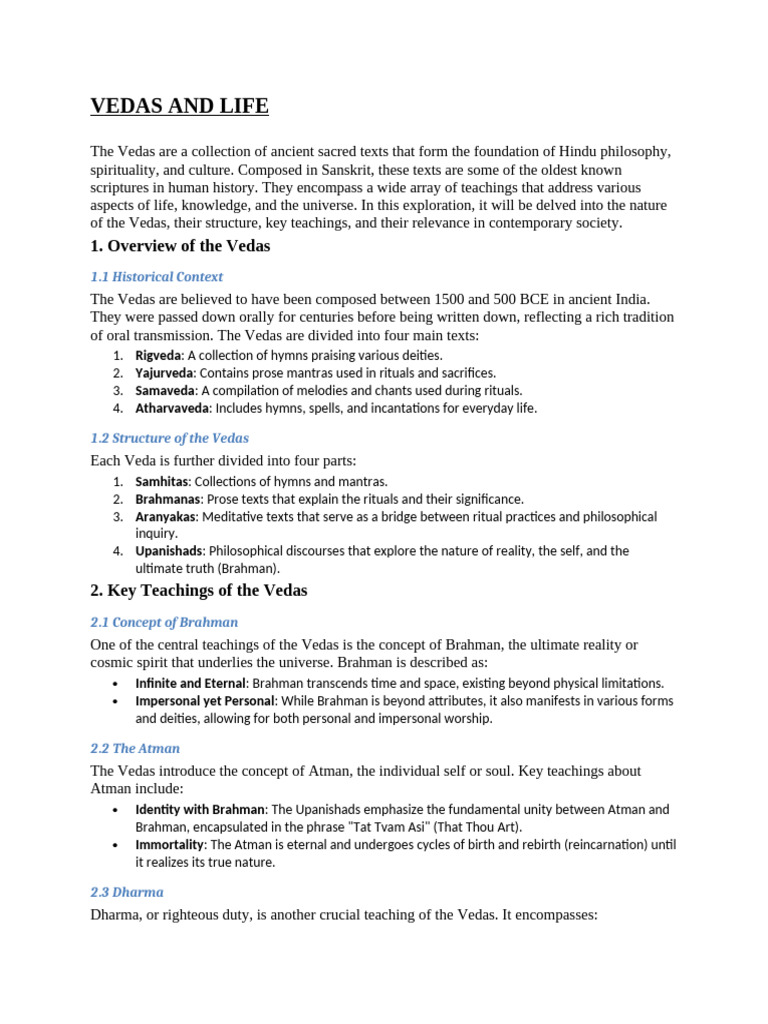 VEDAS AND LIFE

The Vedas are a collection of ancient sacred texts that form the foundation of Hindu philosophy, spirituality, and culture. Composed in Sanskrit, these texts are some of the oldest known scriptures in human history. They encompass a wide array of teachings that address various aspects of life, knowledge, and the universe. In this exploration, it will be delved into the nature of the Vedas, their structure, key teachings, and their relevance in contemporary society.

1. Overview of the Vedas

1.1 Historical Context

The Vedas are believed to have been composed between 1500 and 500 BCE in ancient India. They were passed down orally for centuries before being written down, reflecting a rich tradition of oral transmission. The Vedas are divided into four main texts:

1. Rigveda: A collection of hymns praising various deities.
2. Yajurveda: Contains prose mantras used in rituals and sacrifices.
3. Samaveda: A compilation of melodies and chants used during rituals.
4. Atharvaveda: Includes hymns, spells, and incantations for everyday life.

1.2 Structure of the Vedas

Each Veda is further divided into four parts:

1. Samhitas: Collections of hymns and mantras.
2. Brahmanas: Prose texts that explain the rituals and their significance.
3. Aranyakas: Meditative texts that serve as a bridge between ritual practices and philosophical inquiry.
4. Upanishads: Philosophical discourses that explore the nature of reality, the self, and the ultimate truth (Brahman).

2. Key Teachings of the Vedas

2.1 Concept of Brahman

One of the central teachings of the Vedas is the concept of Brahman, the ultimate reality or cosmic spirit that underlies the universe. Brahman is described as:

• Infinite and Eternal: Brahman transcends time and space, existing beyond physical limitations.
• Impersonal yet Personal: While Brahman is beyond attributes, it also manifests in various forms and deities, allowing for both personal and impersonal worship.

2.2 The Atman

The Vedas introduce the concept of Atman, the individual self or soul. Key teachings about Atman include:

• Identity with Brahman: The Upanishads emphasize the fundamental unity between Atman and Brahman, encapsulated in the phrase "Tat Tvam Asi" (That Thou Art).
• Immortality: The Atman is eternal and undergoes cycles of birth and rebirth (reincarnation) until it realizes its true nature.

2.3 Dharma

Dharma, or righteous duty, is another crucial teaching of the Vedas. It encompasses: